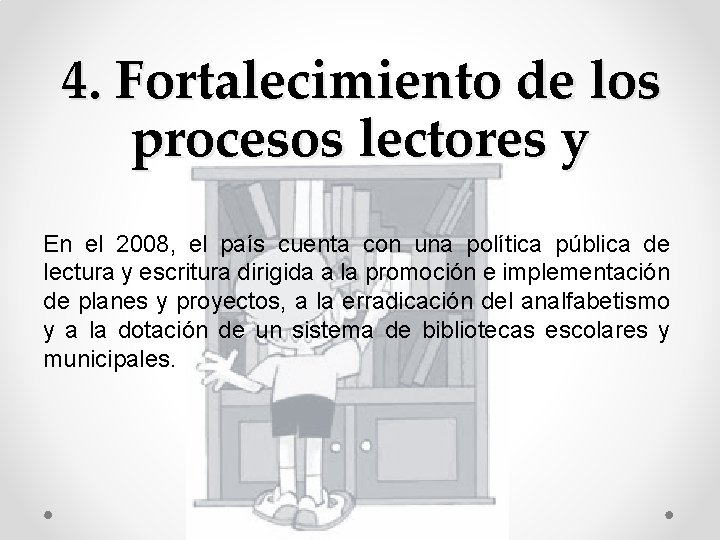 4. Fortalecimiento de los procesos lectores y

En el 2008, el país cuenta con una política pública de lectura y escritura dirigida a la promoción e implementación de planes y proyectos, a la erradicación del analfabetismo y a la dotación de un sistema de bibliotecas escolares y municipales.